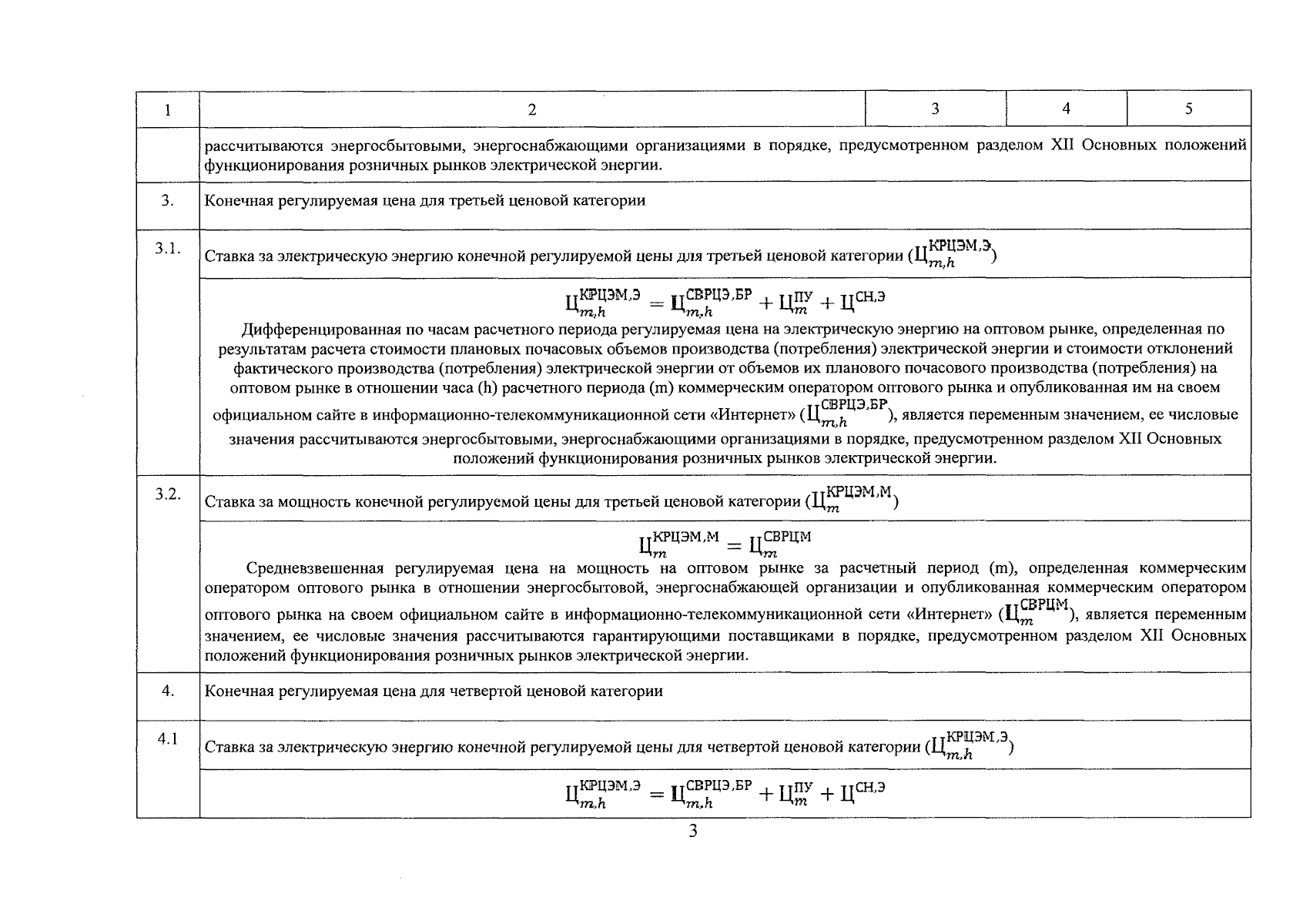 | 1 | 2 | 3 | 4 | 5 |
|---|---|---|---|---|
| | рассчитываются энергосбытовыми, энергоснабжающими организациями в порядке, предусмотренном разделом XII Основных положений функционирования розничных рынков электрической энергии. | | | |
| 3. | Конечная регулируемая цена для третьей ценовой категории | | | |
| 3.1. | Ставка за электрическую энергию конечной регулируемой цены для третьей ценовой категории ($Ц_{m,h}^{КРЦЭМ,Э}$) | | | |
| | $Ц_{m,h}^{КРЦЭМ,Э} = Ц_{m,h}^{СВРЦЭ,БР} + Ц_{m}^{ПУ} + Ц^{СН,Э}$ Дифференцированная по часам расчетного периода регулируемая цена на электрическую энергию на оптовом рынке, определенная по результатам расчета стоимости плановых почасовых объемов производства (потребления) электрической энергии и стоимости отклонений фактического производства (потребления) электрической энергии от объемов их планового почасового производства (потребления) на оптовом рынке в отношении часа (h) расчетного периода (m) коммерческим оператором оптового рынка и опубликованная им на своем официальном сайте в информационно-телекоммуникационной сети «Интернет» ($Ц_{m,h}^{СВРЦЭ,БР}$), является переменным значением, ее числовые значения рассчитываются энергосбытовыми, энергоснабжающими организациями в порядке, предусмотренном разделом XII Основных положений функционирования розничных рынков электрической энергии. | | | |
| 3.2. | Ставка за мощность конечной регулируемой цены для третьей ценовой категории ($Ц_{m}^{КРЦЭМ,М}$) | | | |
| | $Ц_{m}^{КРЦЭМ,М} = Ц_{m}^{СВРЦМ}$ Средневзвешенная регулируемая цена на мощность на оптовом рынке за расчетный период (m), определенная коммерческим оператором оптового рынка в отношении энергосбытовой, энергоснабжающей организации и опубликованная коммерческим оператором оптового рынка на своем официальном сайте в информационно-телекоммуникационной сети «Интернет» ($Ц_{m}^{СВРЦМ}$), является переменным значением, ее числовые значения рассчитываются гарантирующими поставщиками в порядке, предусмотренном разделом XII Основных положений функционирования розничных рынков электрической энергии. | | | |
| 4. | Конечная регулируемая цена для четвертой ценовой категории | | | |
| 4.1 | Ставка за электрическую энергию конечной регулируемой цены для четвертой ценовой категории ($Ц_{m,h}^{КРЦЭМ,Э}$) | | | |
| | $Ц_{m,h}^{КРЦЭМ,Э} = Ц_{m,h}^{СВРЦЭ,БР} + Ц_{m}^{ПУ} + Ц^{СН,Э}$ | | | |

3